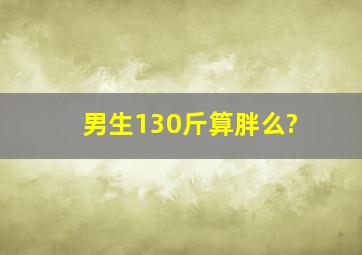 男生130斤算胖么?